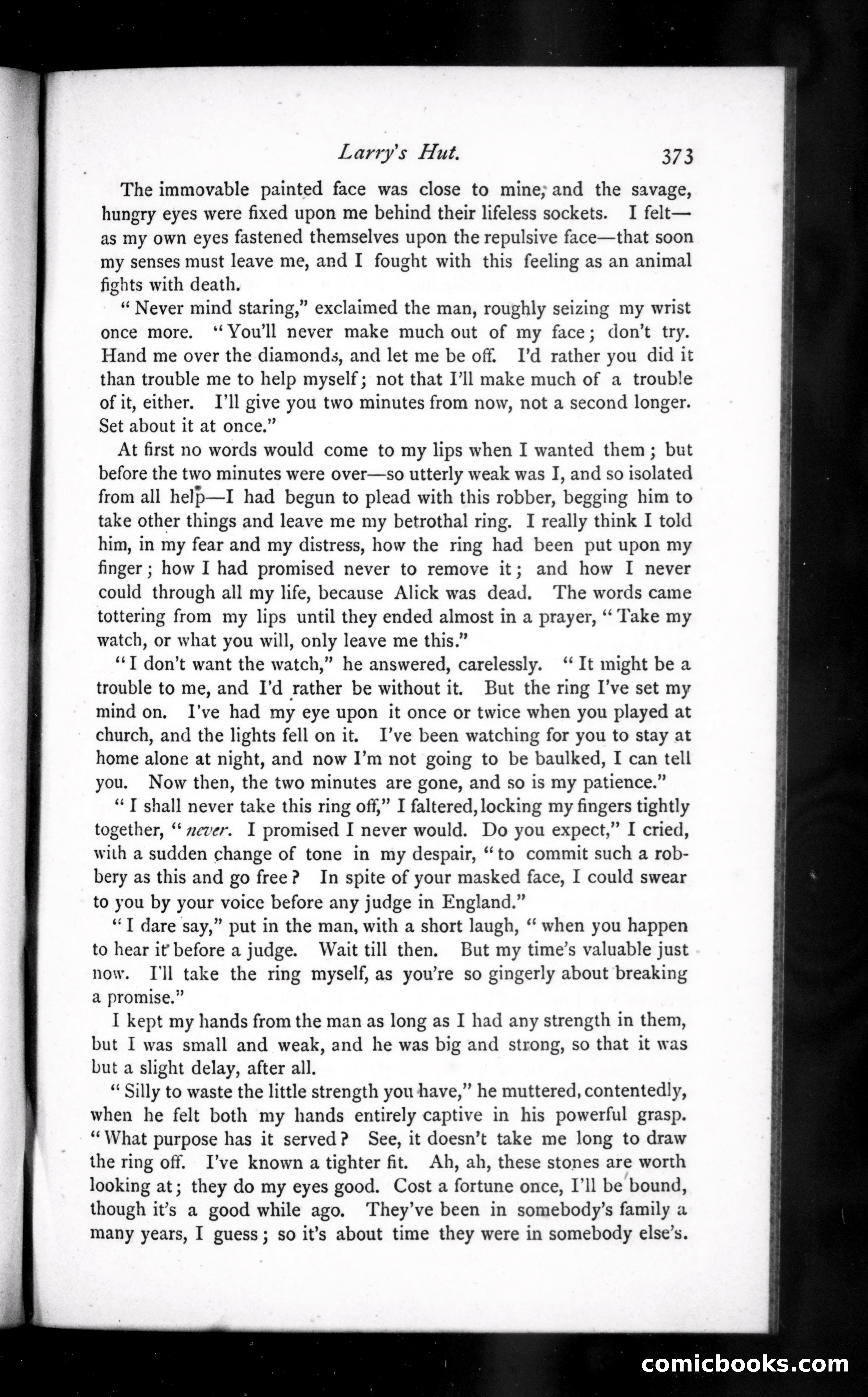 Larry's Hut. 373

The immovable painted face was close to mine, and the savage, hungry eyes were fixed upon me behind their lifeless sockets. I felt—as my own eyes fastened themselves upon the repulsive face—that soon my senses must leave me, and I fought with this feeling as an animal fights with death.

"Never mind staring," exclaimed the man, roughly seizing my wrist once more. "You'll never make much out of my face; don't try. Hand me over the diamonds, and let me be off. I'd rather you did it than trouble me to help myself; not that I'll make much of a trouble of it, either. I'll give you two minutes from now, not a second longer. Set about it at once."

At first no words would come to my lips when I wanted them; but before the two minutes were over—so utterly weak was I, and so isolated from all help—I had begun to plead with this robber, begging him to take other things and leave me my betrothal ring. I really think I told him, in my fear and my distress, how the ring had been put upon my finger; how I had promised never to remove it; and how I never could through all my life, because Alick was dead. The words came tottering from my lips until they ended almost in a prayer, "Take my watch, or what you will, only leave me this."

"I don't want the watch," he answered, carelessly. "It might be a trouble to me, and I'd rather be without it. But the ring I've set my mind on. I've had my eye upon it once or twice when you played at church, and the lights fell on it. I've been watching for you to stay at home alone at night, and now I'm not going to be baulked, I can tell you. Now then, the two minutes are gone, and so is my patience."

"I shall never take this ring off," I faltered, locking my fingers tightly together, "never. I promised I never would. Do you expect," I cried, with a sudden change of tone in my despair, "to commit such a robbery as this and go free? In spite of your masked face, I could swear to you by your voice before any judge in England."

"I dare say," put in the man, with a short laugh, "when you happen to hear it before a judge. Wait till then. But my time's valuable just now. I'll take the ring myself, as you're so gingerly about breaking a promise."

I kept my hands from the man as long as I had any strength in them, but I was small and weak, and he was big and strong, so that it was but a slight delay, after all.

"Silly to waste the little strength you have," he muttered, contentedly, when he felt both my hands entirely captive in his powerful grasp. "What purpose has it served? See, it doesn't take me long to draw the ring off. I've known a tighter fit. Ah, ah, these stones are worth looking at; they do my eyes good. Cost a fortune once, I'll be bound, though it's a good while ago. They've been in somebody's family a many years, I guess; so it's about time they were in somebody else's.

comicbooks.com